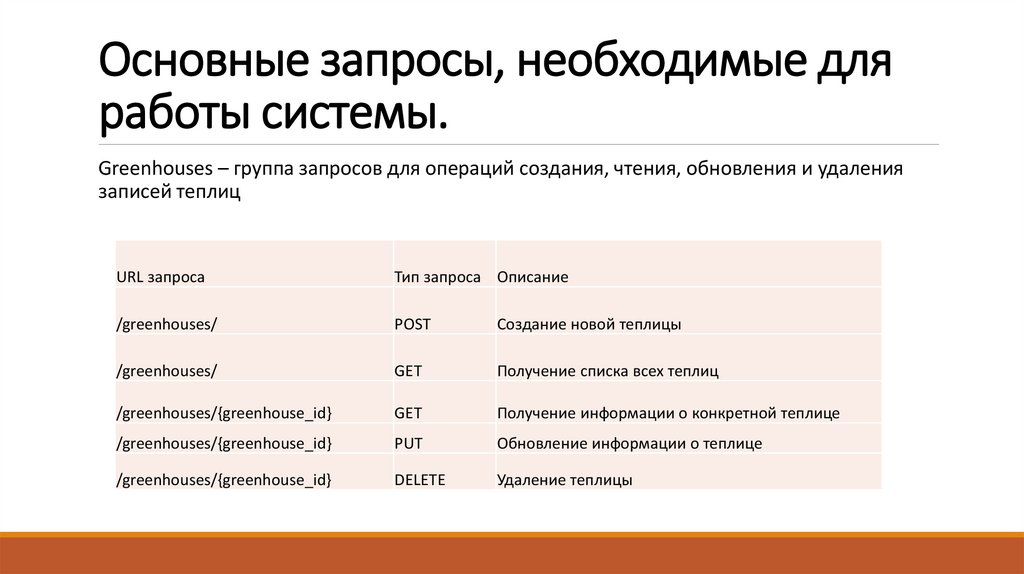 Основные запросы, необходимые для работы системы.

Greenhouses – группа запросов для операций создания, чтения, обновления и удаления записей теплиц

| URL запроса | Тип запроса | Описание |
|---|---|---|
| /greenhouses/ | POST | Создание новой теплицы |
| /greenhouses/ | GET | Получение списка всех теплиц |
| /greenhouses/{greenhouse_id} | GET | Получение информации о конкретной теплице |
| /greenhouses/{greenhouse_id} | PUT | Обновление информации о теплице |
| /greenhouses/{greenhouse_id} | DELETE | Удаление теплицы |